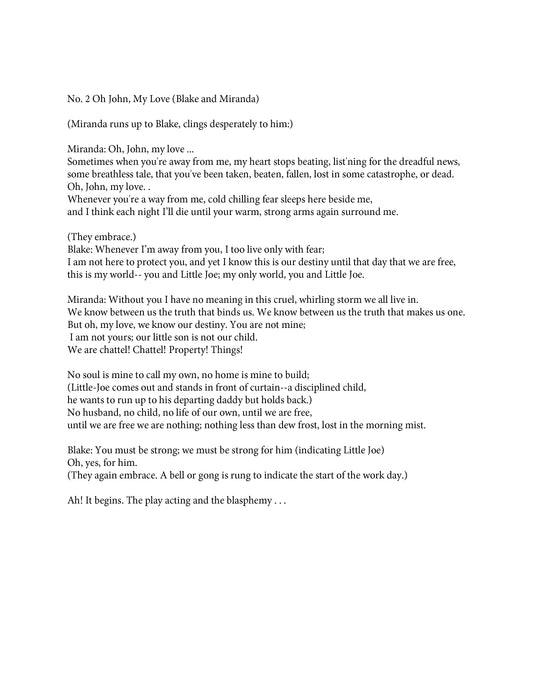 No. 2 Oh John, My Love (Blake and Miranda)

(Miranda runs up to Blake, clings desperately to him:)

Miranda: Oh, John, my love ...
Sometimes when you're away from me, my heart stops beating, list'ning for the dreadful news, some breathless tale, that you've been taken, beaten, fallen, lost in some catastrophe, or dead.
Oh, John, my love. .
Whenever you're a way from me, cold chilling fear sleeps here beside me, and I think each night I'll die until your warm, strong arms again surround me.

(They embrace.)
Blake: Whenever I'm away from you, I too live only with fear;
I am not here to protect you, and yet I know this is our destiny until that day that we are free, this is my world-- you and Little Joe; my only world, you and Little Joe.

Miranda: Without you I have no meaning in this cruel, whirling storm we all live in.
We know between us the truth that binds us. We know between us the truth that makes us one.
But oh, my love, we know our destiny. You are not mine;
I am not yours; our little son is not our child.
We are chattel! Chattel! Property! Things!

No soul is mine to call my own, no home is mine to build;
(Little-Joe comes out and stands in front of curtain--a disciplined child, he wants to run up to his departing daddy but holds back.)
No husband, no child, no life of our own, until we are free, until we are free we are nothing; nothing less than dew frost, lost in the morning mist.

Blake: You must be strong; we must be strong for him (indicating Little Joe)
Oh, yes, for him.
(They again embrace. A bell or gong is rung to indicate the start of the work day.)

Ah! It begins. The play acting and the blasphemy . . .